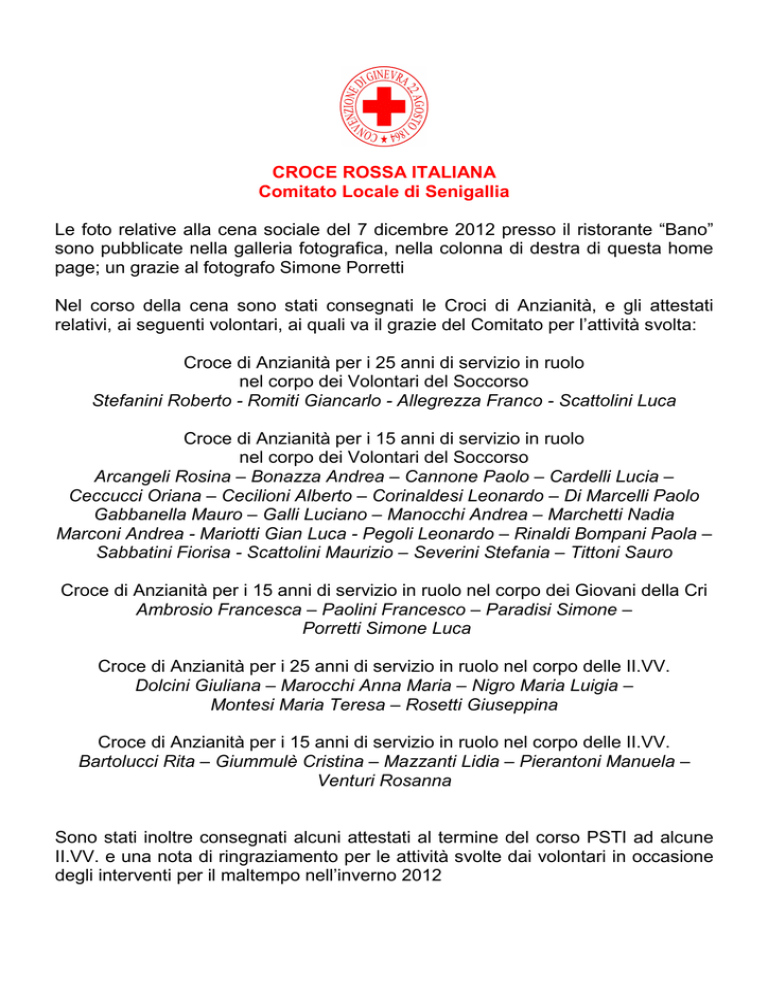 CONVENZIONE DI GINEVRA 22 AGOSTO 1864

CROCE ROSSA ITALIANA
Comitato Locale di Senigallia

Le foto relative alla cena sociale del 7 dicembre 2012 presso il ristorante “Bano” sono pubblicate nella galleria fotografica, nella colonna di destra di questa home page; un grazie al fotografo Simone Porretti

Nel corso della cena sono stati consegnati le Croci di Anzianità, e gli attestati relativi, ai seguenti volontari, ai quali va il grazie del Comitato per l’attività svolta:

Croce di Anzianità per i 25 anni di servizio in ruolo nel corpo dei Volontari del Soccorso
Stefanini Roberto - Romiti Giancarlo - Allegrezza Franco - Scattolini Luca

Croce di Anzianità per i 15 anni di servizio in ruolo nel corpo dei Volontari del Soccorso
Arcangeli Rosina – Bonazza Andrea – Cannone Paolo – Cardelli Lucia – Ceccucci Oriana – Cecilioni Alberto – Corinaldesi Leonardo – Di Marcelli Paolo Gabbanella Mauro – Galli Luciano – Manocchi Andrea – Marchetti Nadia Marconi Andrea - Mariotti Gian Luca - Pegoli Leonardo – Rinaldi Bompani Paola – Sabbatini Fiorisa - Scattolini Maurizio – Severini Stefania – Tittoni Sauro

Croce di Anzianità per i 15 anni di servizio in ruolo nel corpo dei Giovani della Cri
Ambrosio Francesca – Paolini Francesco – Paradisi Simone – Porretti Simone Luca

Croce di Anzianità per i 25 anni di servizio in ruolo nel corpo delle II.VV.
Dolcini Giuliana – Marocchi Anna Maria – Nigro Maria Luigia – Montesi Maria Teresa – Rosetti Giuseppina

Croce di Anzianità per i 15 anni di servizio in ruolo nel corpo delle II.VV.
Bartolucci Rita – Giummulè Cristina – Mazzanti Lidia – Pierantoni Manuela – Venturi Rosanna

Sono stati inoltre consegnati alcuni attestati al termine del corso PSTI ad alcune II.VV. e una nota di ringraziamento per le attività svolte dai volontari in occasione degli interventi per il maltempo nell’inverno 2012